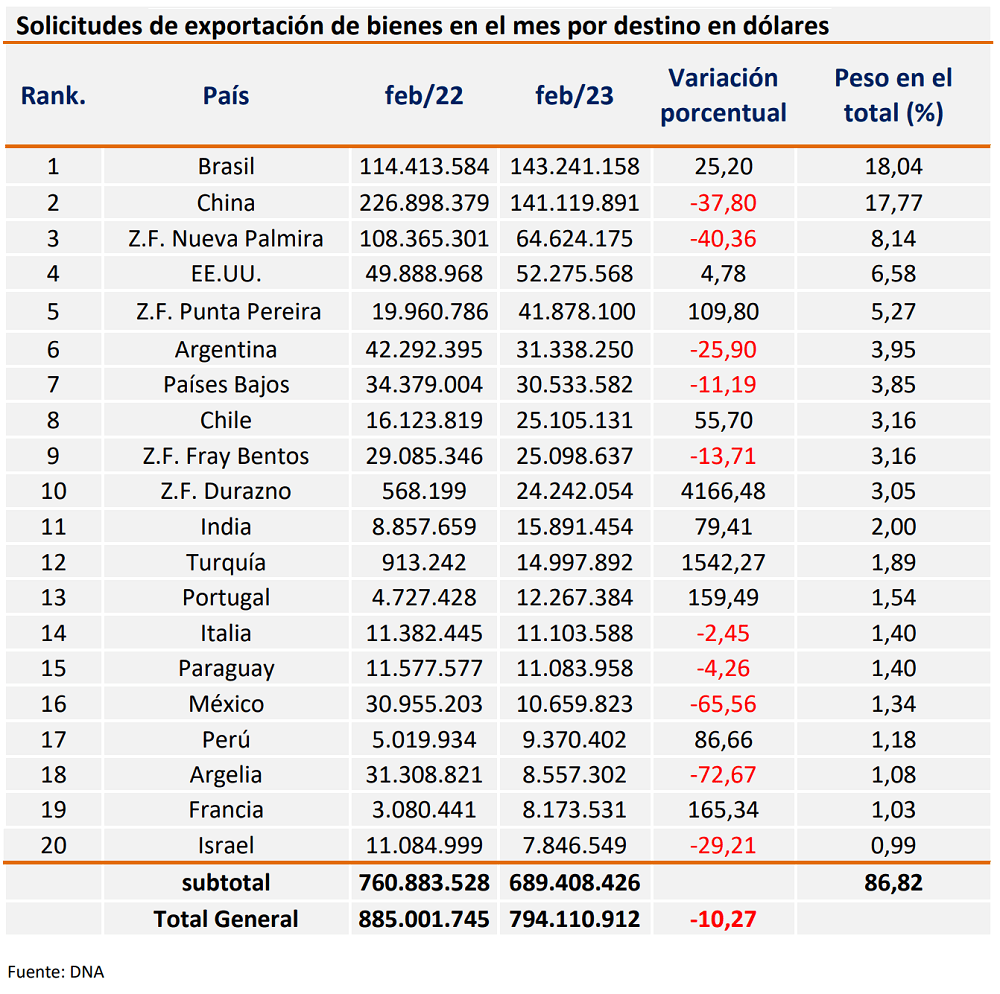 Solicitudes de exportación de bienes en el mes por destino en dólares

| Rank. | País | feb/22 | feb/23 | Variación porcentual | Peso en el total (%) |
|---|---|---|---|---|---|
| 1 | Brasil | 114.413.584 | 143.241.158 | 25,20 | 18,04 |
| 2 | China | 226.898.379 | 141.119.891 | -37,80 | 17,77 |
| 3 | Z.F. Nueva Palmira | 108.365.301 | 64.624.175 | -40,36 | 8,14 |
| 4 | EE.UU. | 49.888.968 | 52.275.568 | 4,78 | 6,58 |
| 5 | Z.F. Punta Pereira | 19.960.786 | 41.878.100 | 109,80 | 5,27 |
| 6 | Argentina | 42.292.395 | 31.338.250 | -25,90 | 3,95 |
| 7 | Países Bajos | 34.379.004 | 30.533.582 | -11,19 | 3,85 |
| 8 | Chile | 16.123.819 | 25.105.131 | 55,70 | 3,16 |
| 9 | Z.F. Fray Bentos | 29.085.346 | 25.098.637 | -13,71 | 3,16 |
| 10 | Z.F. Durazno | 568.199 | 24.242.054 | 4166,48 | 3,05 |
| 11 | India | 8.857.659 | 15.891.454 | 79,41 | 2,00 |
| 12 | Turquía | 913.242 | 14.997.892 | 1542,27 | 1,89 |
| 13 | Portugal | 4.727.428 | 12.267.384 | 159,49 | 1,54 |
| 14 | Italia | 11.382.445 | 11.103.588 | -2,45 | 1,40 |
| 15 | Paraguay | 11.577.577 | 11.083.958 | -4,26 | 1,40 |
| 16 | México | 30.955.203 | 10.659.823 | -65,56 | 1,34 |
| 17 | Perú | 5.019.934 | 9.370.402 | 86,66 | 1,18 |
| 18 | Argelia | 31.308.821 | 8.557.302 | -72,67 | 1,08 |
| 19 | Francia | 3.080.441 | 8.173.531 | 165,34 | 1,03 |
| 20 | Israel | 11.084.999 | 7.846.549 | -29,21 | 0,99 |
| | subtotal | 760.883.528 | 689.408.426 | | 86,82 |
| | Total General | 885.001.745 | 794.110.912 | -10,27 | |

Fuente: DNA